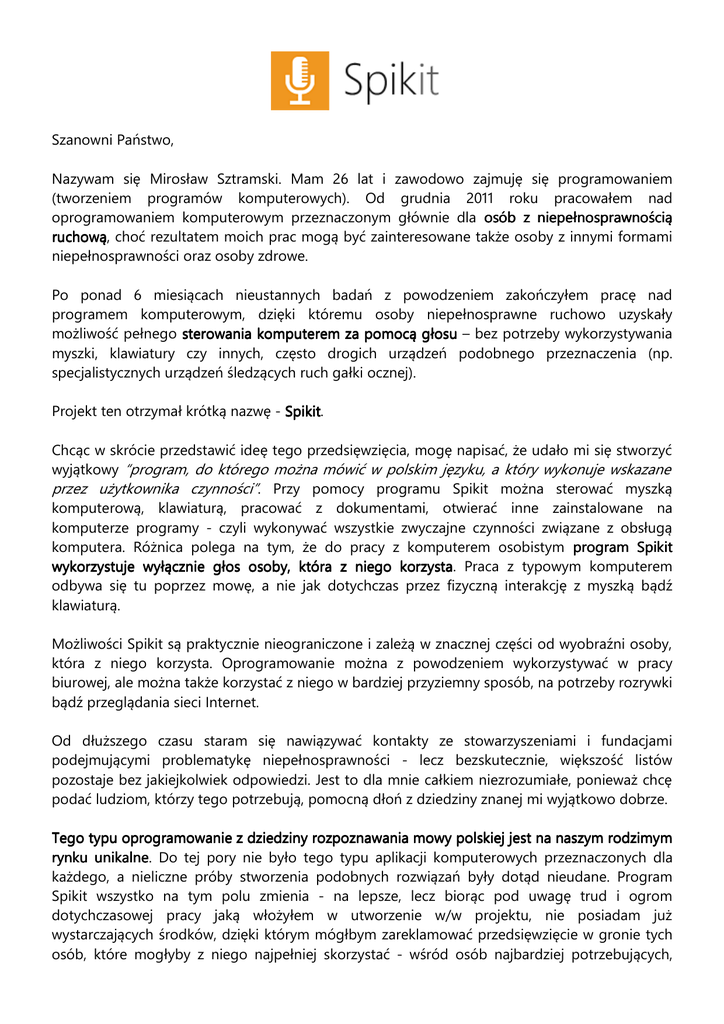 Spikit

Szanowni Państwo,

Nazywam się Mirosław Sztramski. Mam 26 lat i zawodowo zajmuję się programowaniem (tworzeniem programów komputerowych). Od grudnia 2011 roku pracowałem nad oprogramowaniem komputerowym przeznaczonym głównie dla osób z niepełnosprawnością ruchową, choć rezultatem moich prac mogą być zainteresowane także osoby z innymi formami niepełnosprawności oraz osoby zdrowe.

Po ponad 6 miesiącach nieustannych badań z powodzeniem zakończyłem pracę nad programem komputerowym, dzięki któremu osoby niepełnosprawne ruchowo uzyskały możliwość pełnego sterowania komputerem za pomocą głosu – bez potrzeby wykorzystywania myszki, klawiatury czy innych, często drogich urządzeń podobnego przeznaczenia (np. specjalistycznych urządzeń śledzących ruch gałki ocznej).

Projekt ten otrzymał krótką nazwę - Spikit.

Chcąc w skrócie przedstawić ideę tego przedsięwzięcia, mogę napisać, że udało mi się stworzyć wyjątkowy "program, do którego można mówić w polskim języku, a który wykonuje wskazane przez użytkownika czynności". Przy pomocy programu Spikit można sterować myszką komputerową, klawiaturą, pracować z dokumentami, otwierać inne zainstalowane na komputerze programy - czyli wykonywać wszystkie zwyczajne czynności związane z obsługą komputera. Różnica polega na tym, że do pracy z komputerem osobistym program Spikit wykorzystuje wyłącznie głos osoby, która z niego korzysta. Praca z typowym komputerem odbywa się tu poprzez mowę, a nie jak dotychczas przez fizyczną interakcję z myszką bądź klawiaturą.

Możliwości Spikit są praktycznie nieograniczone i zależą w znacznej części od wyobraźni osoby, która z niego korzysta. Oprogramowanie można z powodzeniem wykorzystywać w pracy biurowej, ale można także korzystać z niego w bardziej przyziemny sposób, na potrzeby rozrywki bądź przeglądania sieci Internet.

Od dłuższego czasu staram się nawiązywać kontakty ze stowarzyszeniami i fundacjami podejmującymi problematykę niepełnosprawności - lecz bezskutecznie, większość listów pozostaje bez jakiejkolwiek odpowiedzi. Jest to dla mnie całkiem niezrozumiałe, ponieważ chcę podać ludziom, którzy tego potrzebują, pomocną dłoń z dziedziny znanej mi wyjątkowo dobrze.

Tego typu oprogramowanie z dziedziny rozpoznawania mowy polskiej jest na naszym rodzimym rynku unikalne. Do tej pory nie było tego typu aplikacji komputerowych przeznaczonych dla każdego, a nieliczne próby stworzenia podobnych rozwiązań były dotąd nieudane. Program Spikit wszystko na tym polu zmienia - na lepsze, lecz biorąc pod uwagę trud i ogrom dotychczasowej pracy jaką włożyłem w utworzenie w/w projektu, nie posiadam już wystarczających środków, dzięki którym mógłbym zareklamować przedsięwzięcie w gronie tych osób, które mogłyby z niego najpełniej skorzystać - wśród osób najbardziej potrzebujących,